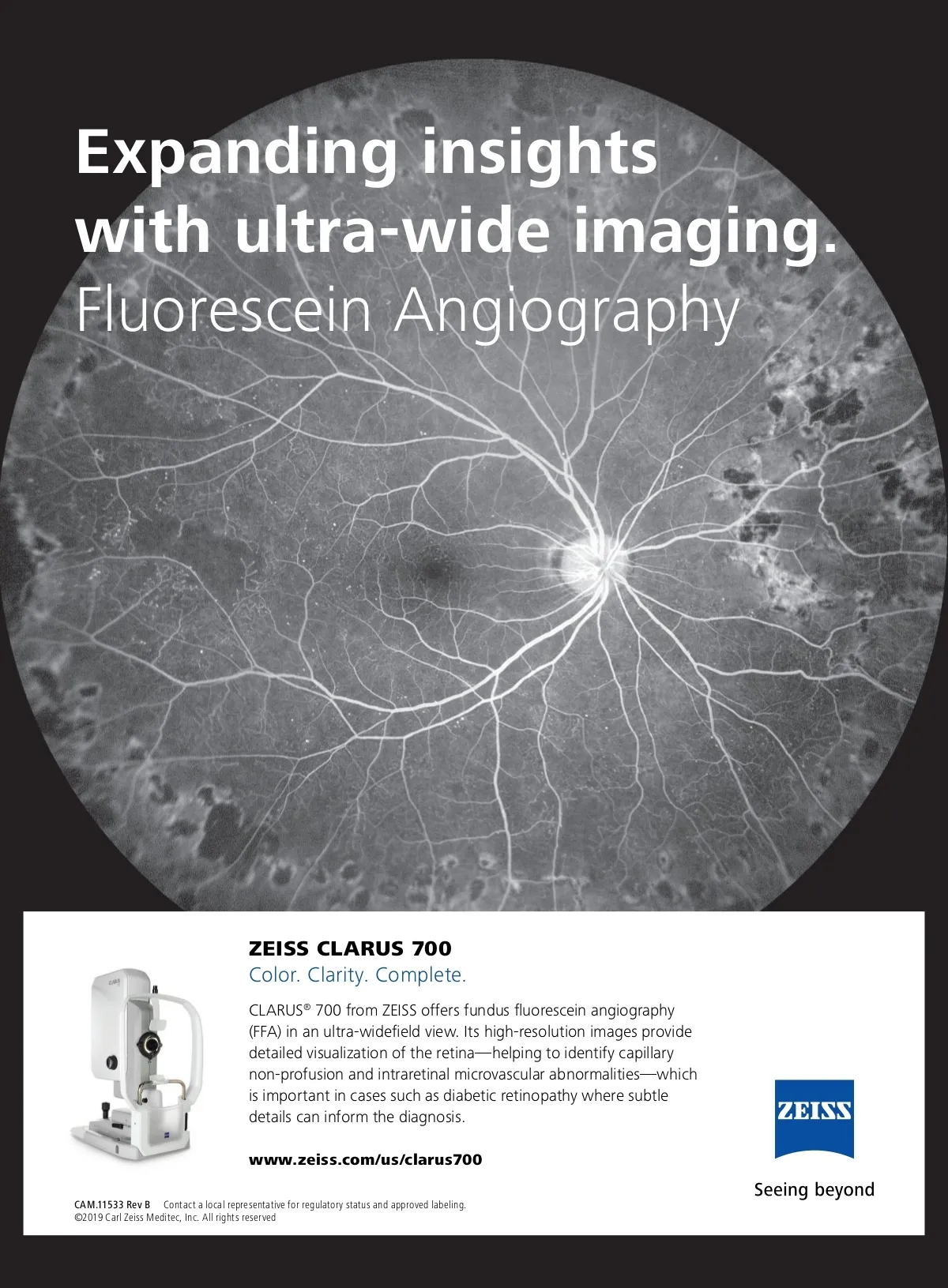 Expanding insights with ultra-wide imaging.
Fluorescein Angiography

ZEISS CLARUS 700
Color. Clarity. Complete.

CLARUS® 700 from ZEISS offers fundus fluorescein angiography (FFA) in an ultra-widefield view. Its high-resolution images provide detailed visualization of the retina—helping to identify capillary non-profusion and intraretinal microvascular abnormalities—which is important in cases such as diabetic retinopathy where subtle details can inform the diagnosis.

www.zeiss.com/us/clarus700

ZEISS
Seeing beyond

CAM.11533 Rev B Contact a local representative for regulatory status and approved labeling.
©2019 Carl Zeiss Meditec, Inc. All rights reserved